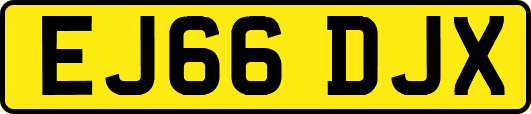 EJ66 DJX